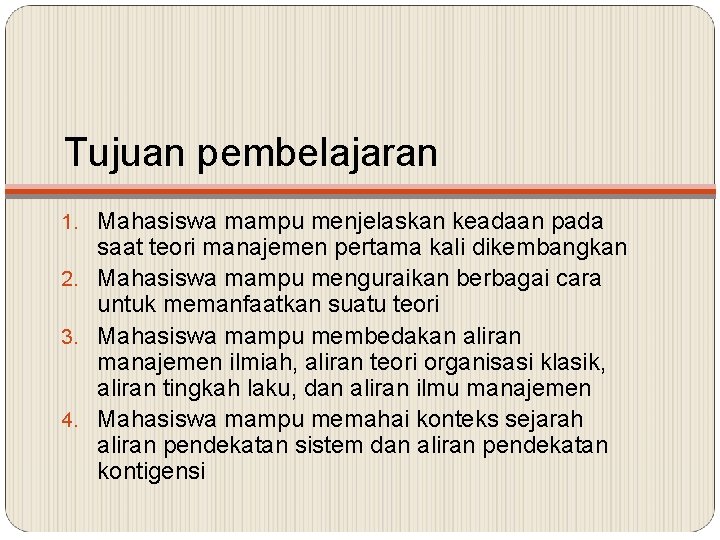 Tujuan pembelajaran

1. Mahasiswa mampu menjelaskan keadaan pada saat teori manajemen pertama kali dikembangkan
2. Mahasiswa mampu menguraikan berbagai cara untuk memanfaatkan suatu teori
3. Mahasiswa mampu membedakan aliran manajemen ilmiah, aliran teori organisasi klasik, aliran tingkah laku, dan aliran ilmu manajemen
4. Mahasiswa mampu memahai konteks sejarah aliran pendekatan sistem dan aliran pendekatan kontigensi